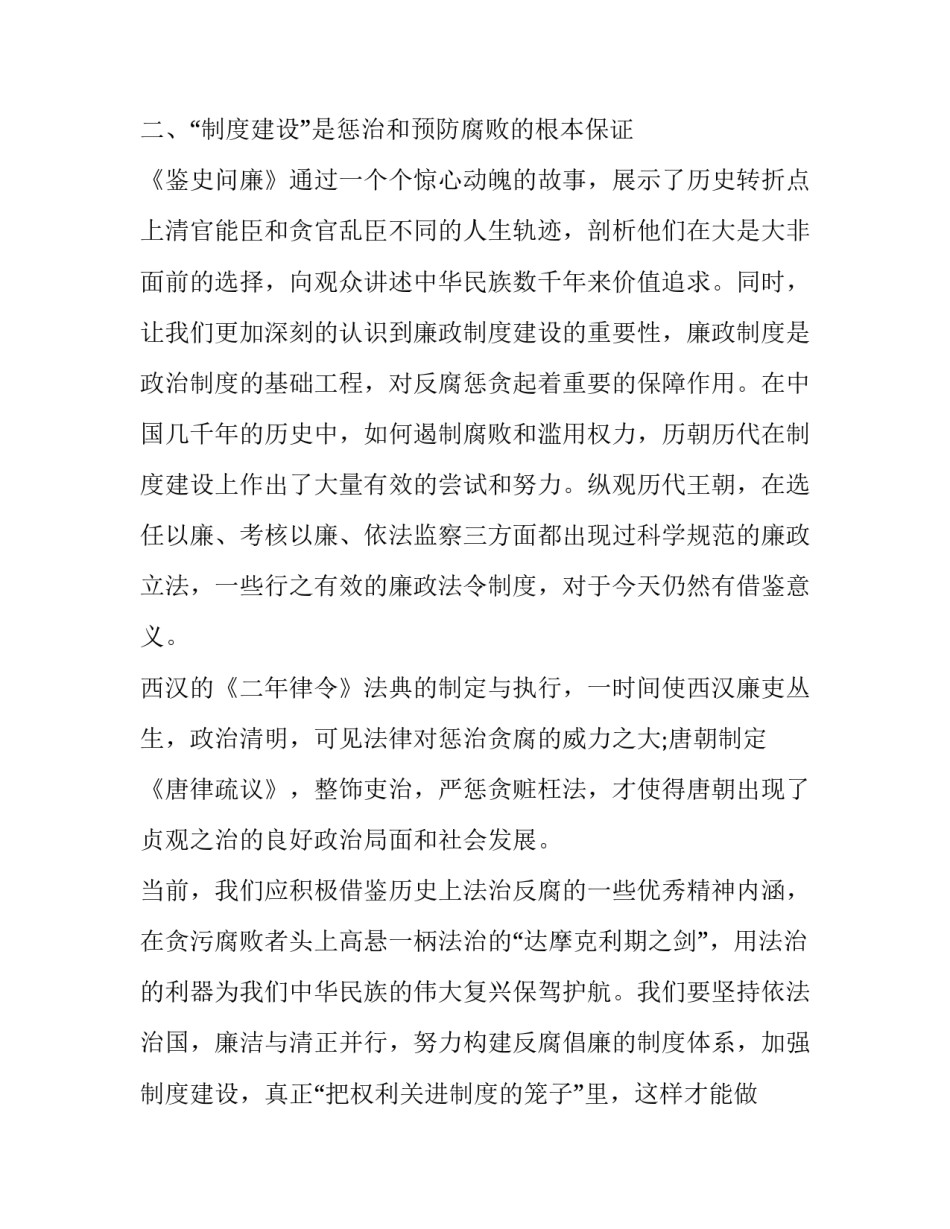 二、“制度建设”是惩治和预防腐败的根本保证

《鉴史问廉》通过一个个惊心动魄的故事，展示了历史转折点上清官能臣和贪官乱臣不同的人生轨迹，剖析他们在大是大非面前的选择，向观众讲述中华民族数千年来价值追求。同时，让我们更加深刻的认识到廉政制度建设的重要性，廉政制度是政治制度的基础工程，对反腐惩贪起着重要的保障作用。在中国几千年的历史中，如何遏制腐败和滥用权力，历朝历代在制度建设上作出了大量有效的尝试和努力。纵观历代王朝，在选任以廉、考核以廉、依法监察三方面都出现过科学规范的廉政立法，一些行之有效的廉政法令制度，对于今天仍然有借鉴意义。

西汉的《二年律令》法典的制定与执行，一时间使西汉廉吏丛生，政治清明，可见法律对惩治贪腐的威力之大;唐朝制定《唐律疏议》，整饰吏治，严惩贪赃枉法，才使得唐朝出现了贞观之治的良好政治局面和社会发展。

当前，我们应积极借鉴历史上法治反腐的一些优秀精神内涵，在贪污腐败者头上高悬一柄法治的“达摩克利期之剑”，用法治的利器为我们中华民族的伟大复兴保驾护航。我们要坚持依法治国，廉洁与清正并行，努力构建反腐倡廉的制度体系，加强制度建设，真正“把权利关进制度的笼子”里，这样才能做